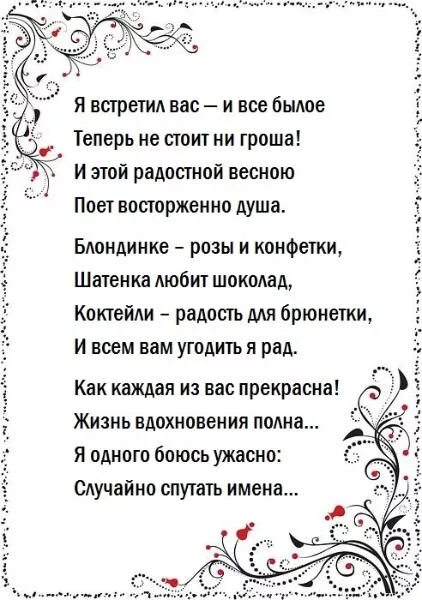 Я встретил вас — и все былое
Теперь не стоит ни гроша!
И этой радостной весною
Поет восторженно душа.

Блондинке - розы и конфетки,
Шатенка любит шоколад,
Коктейли - радость для брюнетки,
И всем вам угодить я рад.

Как каждая из вас прекрасна!
Жизнь вдохновения полна...
Я одного боюсь ужасно:
Случайно спутать имена...